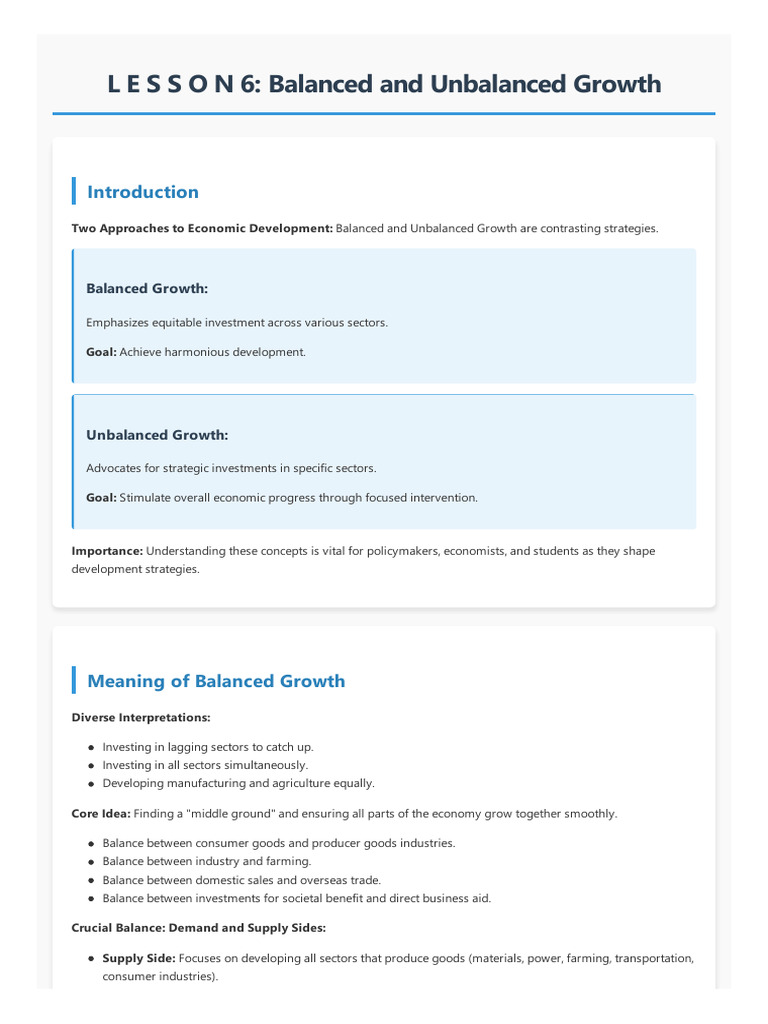 L E S S O N 6: Balanced and Unbalanced Growth

Introduction

Two Approaches to Economic Development: Balanced and Unbalanced Growth are contrasting strategies.

Balanced Growth:

Emphasizes equitable investment across various sectors.

Goal: Achieve harmonious development.

Unbalanced Growth:

Advocates for strategic investments in specific sectors.

Goal: Stimulate overall economic progress through focused intervention.

Importance: Understanding these concepts is vital for policymakers, economists, and students as they shape development strategies.

Meaning of Balanced Growth

Diverse Interpretations:

• Investing in lagging sectors to catch up.
• Investing in all sectors simultaneously.
• Developing manufacturing and agriculture equally.

Core Idea: Finding a "middle ground" and ensuring all parts of the economy grow together smoothly.

• Balance between consumer goods and producer goods industries.
• Balance between industry and farming.
• Balance between domestic sales and overseas trade.
• Balance between investments for societal benefit and direct business aid.

Crucial Balance: Demand and Supply Sides:

• Supply Side: Focuses on developing all sectors that produce goods (materials, power, farming, transportation, consumer industries).